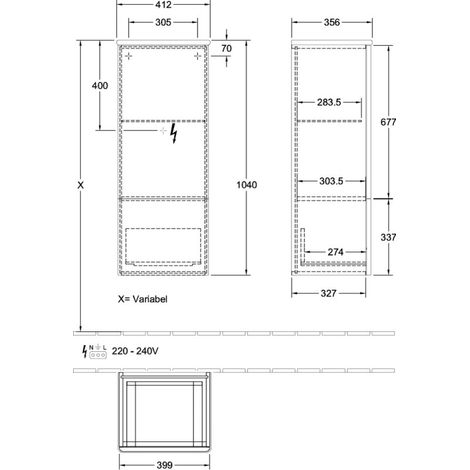 412
305
70
400
X
1040
X= Variabel
356
283.5
677
303.5
337
274
327
N L
220 - 240V
399